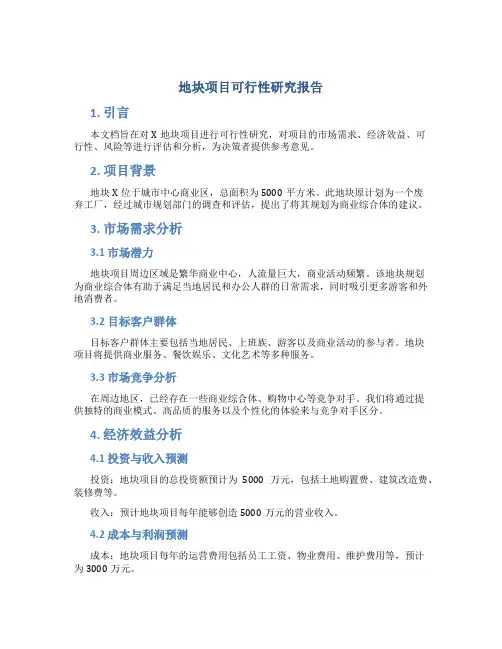 地块项目可行性研究报告

1. 引言

本文档旨在对 X 地块项目进行可行性研究，对项目的市场需求、经济效益、可行性、风险等进行评估和分析，为决策者提供参考意见。

2. 项目背景

地块 X 位于城市中心商业区，总面积为 5000 平方米。此地块原计划为一个废弃工厂，经过城市规划部门的调查和评估，提出了将其规划为商业综合体的建议。

3. 市场需求分析

3.1 市场潜力

地块项目周边区域是繁华商业中心，人流量巨大，商业活动频繁。该地块规划为商业综合体有助于满足当地居民和办公人群的日常需求，同时吸引更多游客和外地消费者。

3.2 目标客户群体

目标客户群体主要包括当地居民、上班族、游客以及商业活动的参与者。地块项目将提供商业服务、餐饮娱乐、文化艺术等多种服务。

3.3 市场竞争分析

在周边地区，已经存在一些商业综合体、购物中心等竞争对手。我们将通过提供独特的商业模式、高品质的服务以及个性化的体验来与竞争对手区分。

4. 经济效益分析

4.1 投资与收入预测

投资：地块项目的总投资额预计为 5000 万元，包括土地购置费、建筑改造费、装修费等。

收入：预计地块项目每年能够创造 5000 万元的营业收入。

4.2 成本与利润预测

成本：地块项目每年的运营费用包括员工工资、物业费用、维护费用等，预计为 3000 万元。